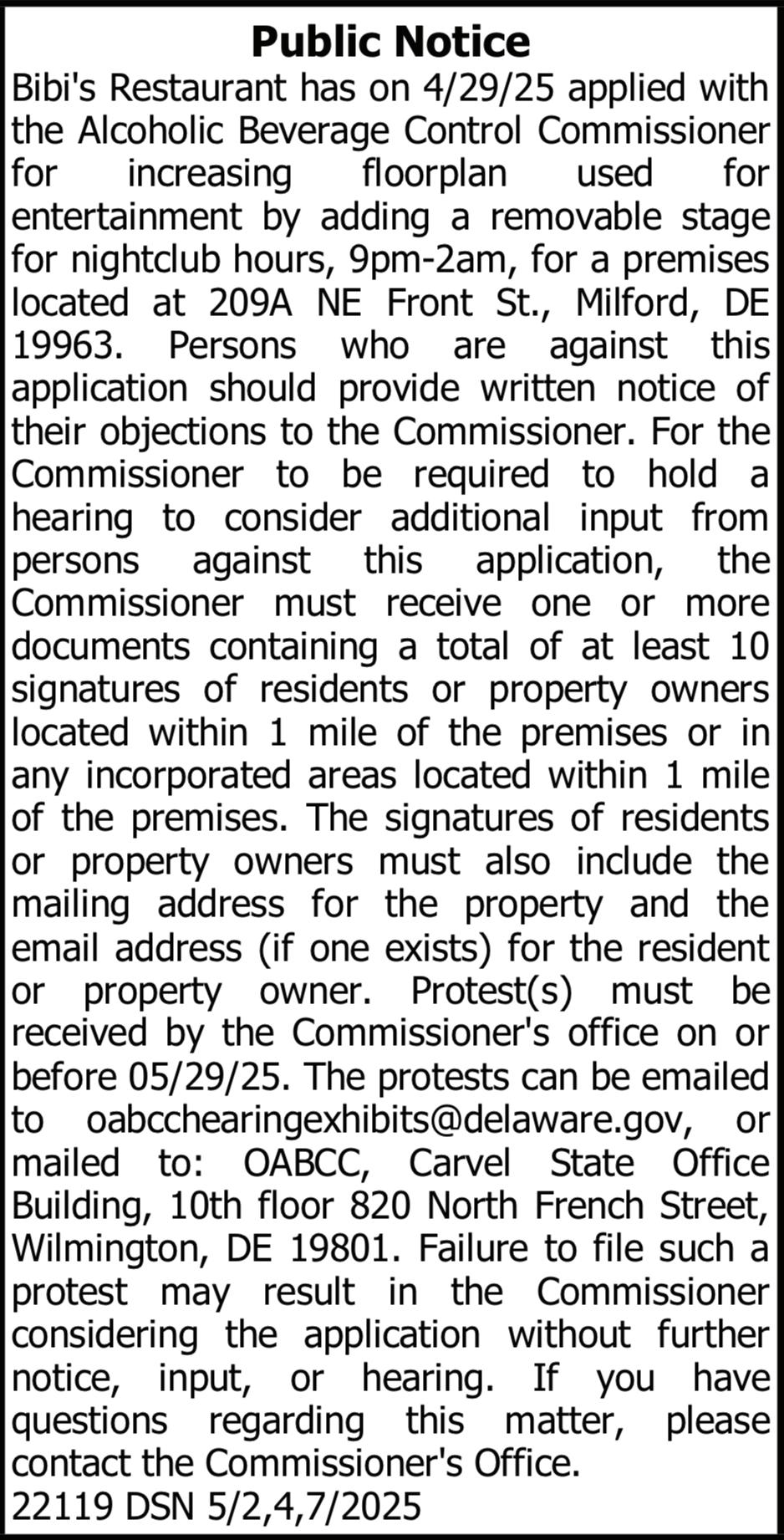 Public Notice
Bibi's Restaurant has on 4/29/25 applied with the Alcoholic Beverage Control Commissioner for increasing floorplan used for entertainment by adding a removable stage for nightclub hours, 9pm-2am, for a premises located at 209A NE Front St., Milford, DE 19963. Persons who are against this application should provide written notice of their objections to the Commissioner. For the Commissioner to be required to hold a hearing to consider additional input from persons against this application, the Commissioner must receive one or more documents containing a total of at least 10 signatures of residents or property owners located within 1 mile of the premises or in any incorporated areas located within 1 mile of the premises. The signatures of residents or property owners must also include the mailing address for the property and the email address (if one exists) for the resident or property owner. Protest(s) must be received by the Commissioner's office on or before 05/29/25. The protests can be emailed to oabcchearingexhibits@delaware.gov, or mailed to: OABCC, Carvel State Office Building, 10th floor 820 North French Street, Wilmington, DE 19801. Failure to file such a protest may result in the Commissioner considering the application without further notice, input, or hearing. If you have questions regarding this matter, please contact the Commissioner's Office.
22119 DSN 5/2,4,7/2025